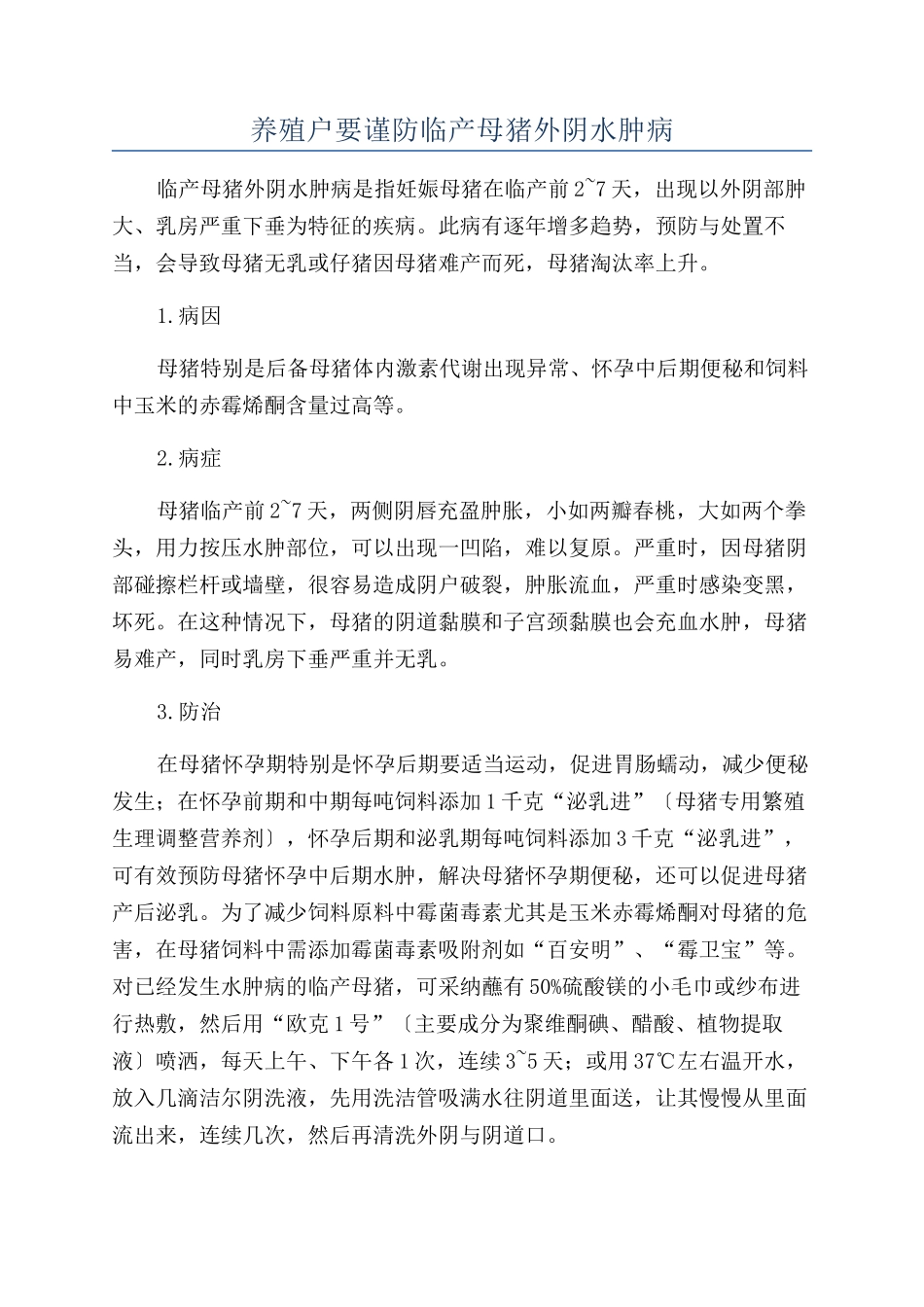 养殖户要谨防临产母猪外阴水肿病

临产母猪外阴水肿病是指妊娠母猪在临产前2~7天，出现以外阴部肿大、乳房严重下垂为特征的疾病。此病有逐年增多趋势，预防与处置不当，会导致母猪无乳或仔猪因母猪难产而死，母猪淘汰率上升。

1.病因

母猪特别是后备母猪体内激素代谢出现异常、怀孕中后期便秘和饲料中玉米的赤霉烯酮含量过高等。

2.病症

母猪临产前2~7天，两侧阴唇充盈肿胀，小如两瓣春桃，大如两个拳头，用力按压水肿部位，可以出现一凹陷，难以复原。严重时，因母猪阴部碰擦栏杆或墙壁，很容易造成阴户破裂，肿胀流血，严重时感染变黑，坏死。在这种情况下，母猪的阴道黏膜和子宫颈黏膜也会充血水肿，母猪易难产，同时乳房下垂严重并无乳。

3.防治

在母猪怀孕期特别是怀孕后期要适当运动，促进胃肠蠕动，减少便秘发生；在怀孕前期和中期每吨饲料添加1千克“泌乳进”〔母猪专用繁殖生理调整营养剂〕，怀孕后期和泌乳期每吨饲料添加3千克“泌乳进”，可有效预防母猪怀孕中后期水肿，解决母猪怀孕期便秘，还可以促进母猪产后泌乳。为了减少饲料原料中霉菌毒素尤其是玉米赤霉烯酮对母猪的危害，在母猪饲料中需添加霉菌毒素吸附剂如“百安明”、“霉卫宝”等。对已经发生水肿病的临产母猪，可采纳蘸有50%硫酸镁的小毛巾或纱布进行热敷，然后用“欧克1号”〔主要成分为聚维酮碘、醋酸、植物提取液〕喷洒，每天上午、下午各1次，连续3~5天；或用37℃左右温开水，放入几滴洁尔阴洗液，先用洗洁管吸满水往阴道里面送，让其慢慢从里面流出来，连续几次，然后再清洗外阴与阴道口。